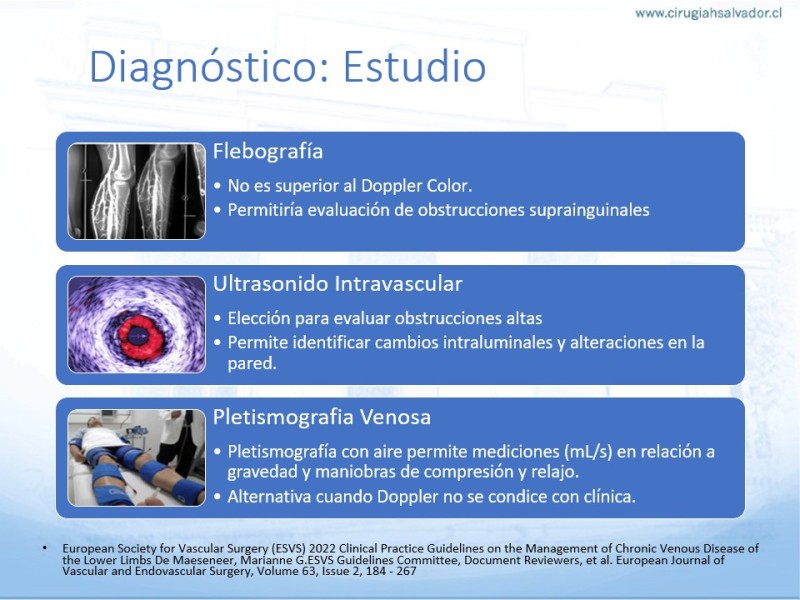 www.cirugiahsalvador.cl

Diagnóstico: Estudio

Flebografía

• No es superior al Doppler Color.
• Permitiría evaluación de obstrucciones suprainguinales

Ultrasonido Intravascular

• Elección para evaluar obstrucciones altas
• Permite identificar cambios intraluminales y alteraciones en la pared.

Pletismografia Venosa

• Pletismografía con aire permite mediciones (mL/s) en relación a gravedad y maniobras de compresión y relajo.
• Alternativa cuando Doppler no se condice con clínica.

• European Society for Vascular Surgery (ESVS) 2022 Clinical Practice Guidelines on the Management of Chronic Venous Disease of the Lower Limbs De Maeseneer, Marianne G.ESVS Guidelines Committee, Document Reviewers, et al. European Journal of Vascular and Endovascular Surgery, Volume 63, Issue 2, 184 - 267